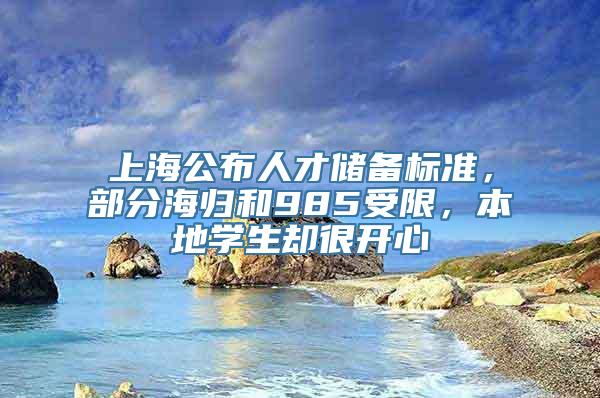 上海公布人才储备标准，部分海归和985受限，本地学生却很开心